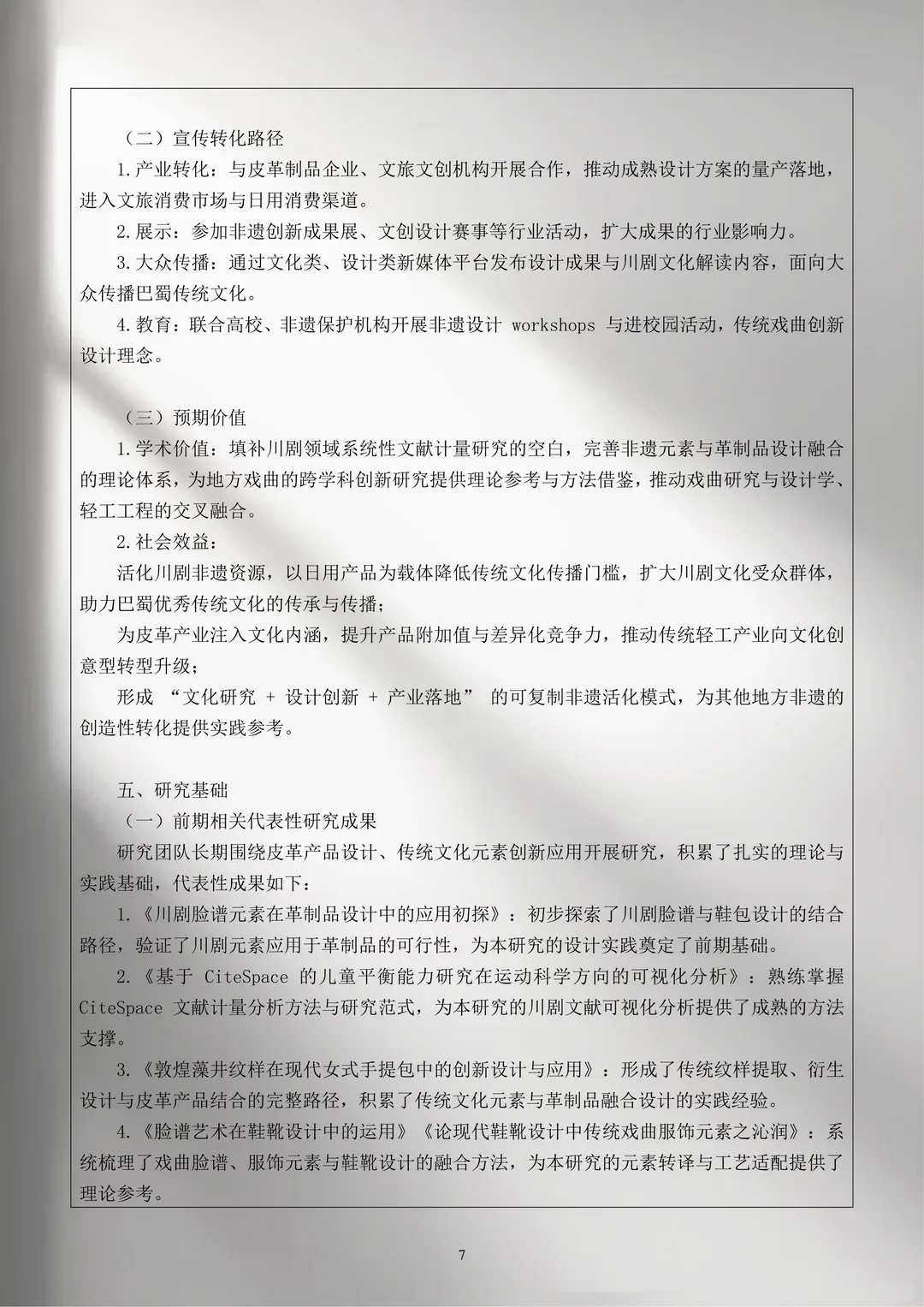 （二）宣传转化路径

1.产业转化：与皮革制品企业、文旅文创机构开展合作，推动成熟设计方案的量产落地，进入文旅消费市场与日用消费渠道。

2.展示：参加非遗创新成果展、文创设计赛事等行业活动，扩大成果的行业影响力。

3.大众传播：通过文化类、设计类新媒体平台发布设计成果与川剧文化解读内容，面向大众传播巴蜀传统文化。

4.教育：联合高校、非遗保护机构开展非遗设计 workshops 与进校园活动，传统戏曲创新设计理念。

（三）预期价值

1.学术价值：填补川剧领域系统性文献计量研究的空白，完善非遗元素与革制品设计融合的理论体系，为地方戏曲的跨学科创新研究提供理论参考与方法借鉴，推动戏曲研究与设计学、轻工工程的交叉融合。

2.社会效益：

活化川剧非遗资源，以日用产品为载体降低传统文化传播门槛，扩大川剧文化受众群体，助力巴蜀优秀传统文化的传承与传播；

为皮革产业注入文化内涵，提升产品附加值与差异化竞争力，推动传统轻工产业向文化创意型转型升级；

形成 “文化研究 + 设计创新 + 产业落地” 的可复制非遗活化模式，为其他地方非遗的创造性转化提供实践参考。

五、研究基础

（一）前期相关代表性研究成果

研究团队长期围绕皮革产品设计、传统文化元素创新应用开展研究，积累了扎实的理论与实践基础，代表性成果如下：

1.《川剧脸谱元素在革制品设计中的应用初探》：初步探索了川剧脸谱与鞋包设计的结合路径，验证了川剧元素应用于革制品的可行性，为本研究的设计实践奠定了前期基础。

2.《基于 CiteSpace 的儿童平衡能力研究在运动科学方向的可视化分析》：熟练掌握 CiteSpace 文献计量分析方法与研究范式，为本研究的川剧文献可视化分析提供了成熟的方法支撑。

3.《敦煌藻井纹样在现代女式手提包中的创新设计与应用》：形成了传统纹样提取、衍生设计与皮革产品结合的完整路径，积累了传统文化元素与革制品融合设计的实践经验。

4.《脸谱艺术在鞋靴设计中的运用》《论现代鞋靴设计中传统戏曲服饰元素之沁润》：系统梳理了戏曲脸谱、服饰元素与鞋靴设计的融合方法，为本研究的元素转译与工艺适配提供了理论参考。

7